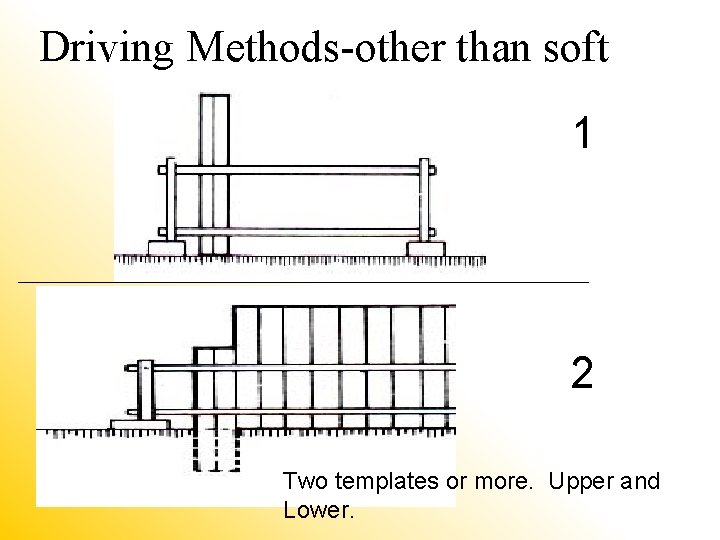 Driving Methods-other than soft

1

2

Two templates or more.  Upper and Lower.